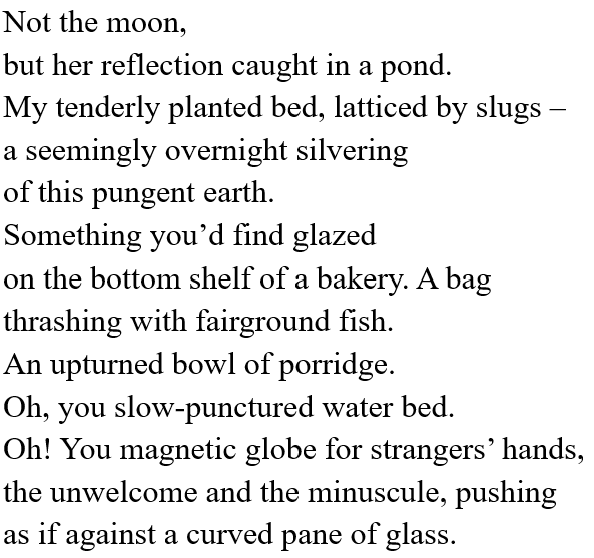 Not the moon,
but her reflection caught in a pond.
My tenderly planted bed, latticed by slugs –
a seemingly overnight silvering
of this pungent earth.
Something you'd find glazed
on the bottom shelf of a bakery. A bag
thrashing with fairground fish.
An upturned bowl of porridge.
Oh, you slow-punctured water bed.
Oh! You magnetic globe for strangers' hands,
the unwelcome and the minuscule, pushing
as if against a curved pane of glass.